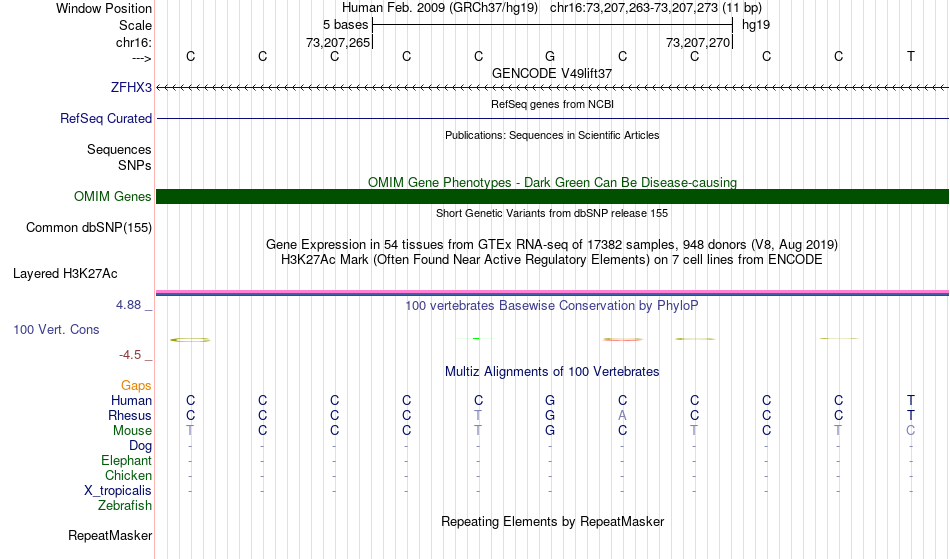 Window Position Human Feb. 2009 (GRCh37/hg19) chr16:73,207,263-73,207,273 (11 bp)
Scale 5 bases hg19
chr16: 73,207,265 73,207,270
---> C C C C C G C C C C T
GENCODE V49lift37
ZFHX3
RefSeq genes from NCBI
RefSeq Curated
Publications: Sequences in Scientific Articles
Sequences
SNPs
OMIM Gene Phenotypes - Dark Green Can Be Disease-causing
OMIM Genes
Short Genetic Variants from dbSNP release 155
Common dbSNP(155)
Gene Expression in 54 tissues from GTEx RNA-seq of 17382 samples, 948 donors (V8, Aug 2019)
H3K27Ac Mark (Often Found Near Active Regulatory Elements) on 7 cell lines from ENCODE
Layered H3K27Ac
4.88 _ 100 vertebrates Basewise Conservation by PhyloP
100 Vert. Cons
-4.5 _
Multiz Alignments of 100 Vertebrates
Gaps
Human C C C C C G C C C C T
Rhesus C C C C T G A C C C T
Mouse T C C C T G C T C T C
Dog - - - - - - - - - - -
Elephant - - - - - - - - - - -
Chicken - - - - - - - - - - -
X_tropicalis - - - - - - - - - - -
Zebrafish
Repeating Elements by RepeatMasker
RepeatMasker